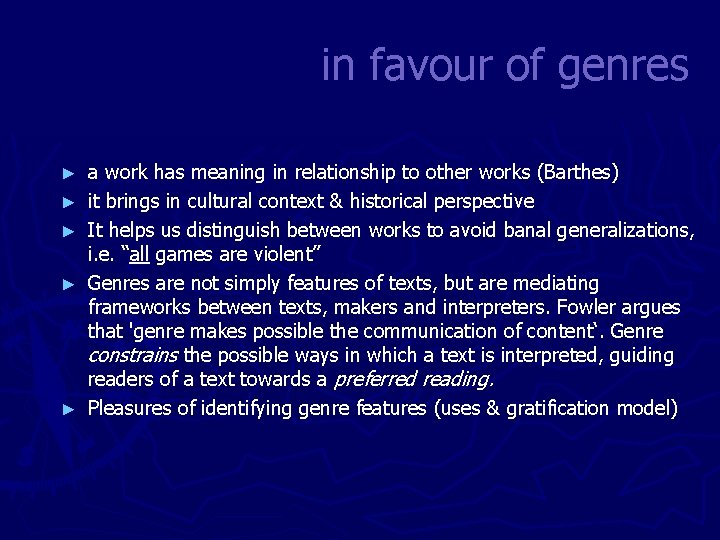 in favour of genres

► a work has meaning in relationship to other works (Barthes)
► it brings in cultural context & historical perspective
► It helps us distinguish between works to avoid banal generalizations, i.e. "all games are violent"
► Genres are not simply features of texts, but are mediating frameworks between texts, makers and interpreters. Fowler argues that 'genre makes possible the communication of content'. Genre constrains the possible ways in which a text is interpreted, guiding readers of a text towards a preferred reading.
► Pleasures of identifying genre features (uses & gratification model)